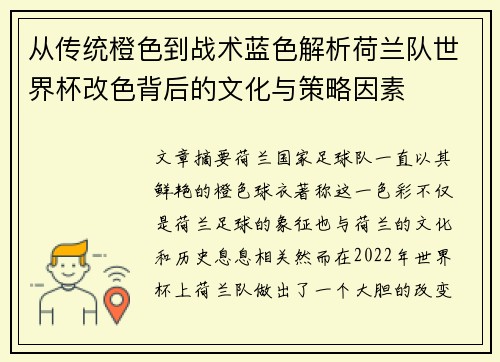 从传统橙色到战术蓝色解析荷兰队世界杯改色背后的文化与策略因素

文章摘要荷兰国家足球队一直以其鲜艳的橙色球衣著称这一色彩不仅是荷兰足球的象征也与荷兰的文化和历史息息相关然而在2022年世界杯上荷兰队做出了一个大胆的改变